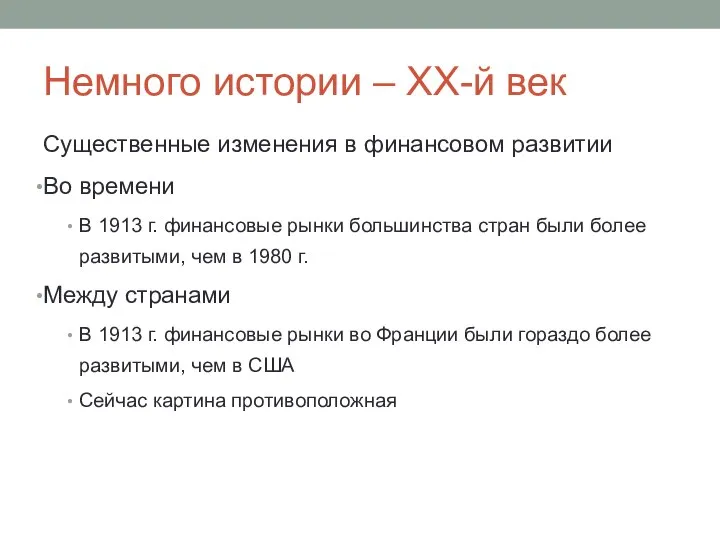 Немного истории – XX-й век

Существенные изменения в финансовом развитии

• Во времени

• В 1913 г. финансовые рынки большинства стран были более развитыми, чем в 1980 г.

• Между странами

• В 1913 г. финансовые рынки во Франции были гораздо более развитыми, чем в США

• Сейчас картина противоположная